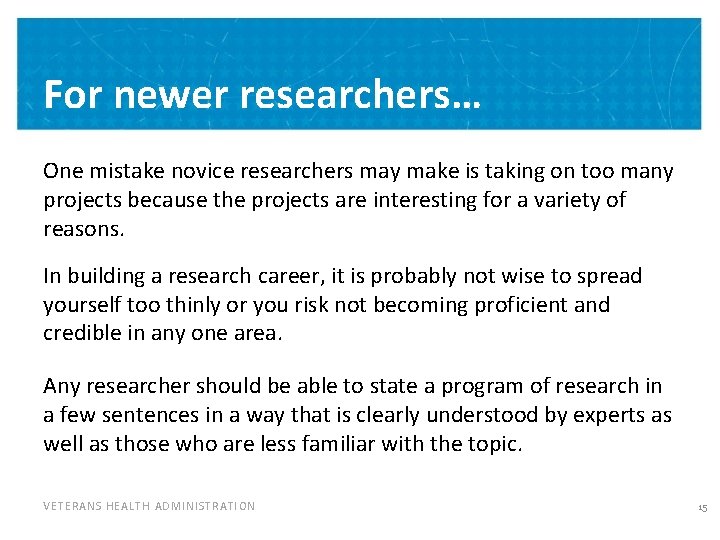 For newer researchers…

One mistake novice researchers may make is taking on too many projects because the projects are interesting for a variety of reasons.

In building a research career, it is probably not wise to spread yourself too thinly or you risk not becoming proficient and credible in any one area.

Any researcher should be able to state a program of research in a few sentences in a way that is clearly understood by experts as well as those who are less familiar with the topic.

VETERANS HEALTH ADMINISTRATION

15